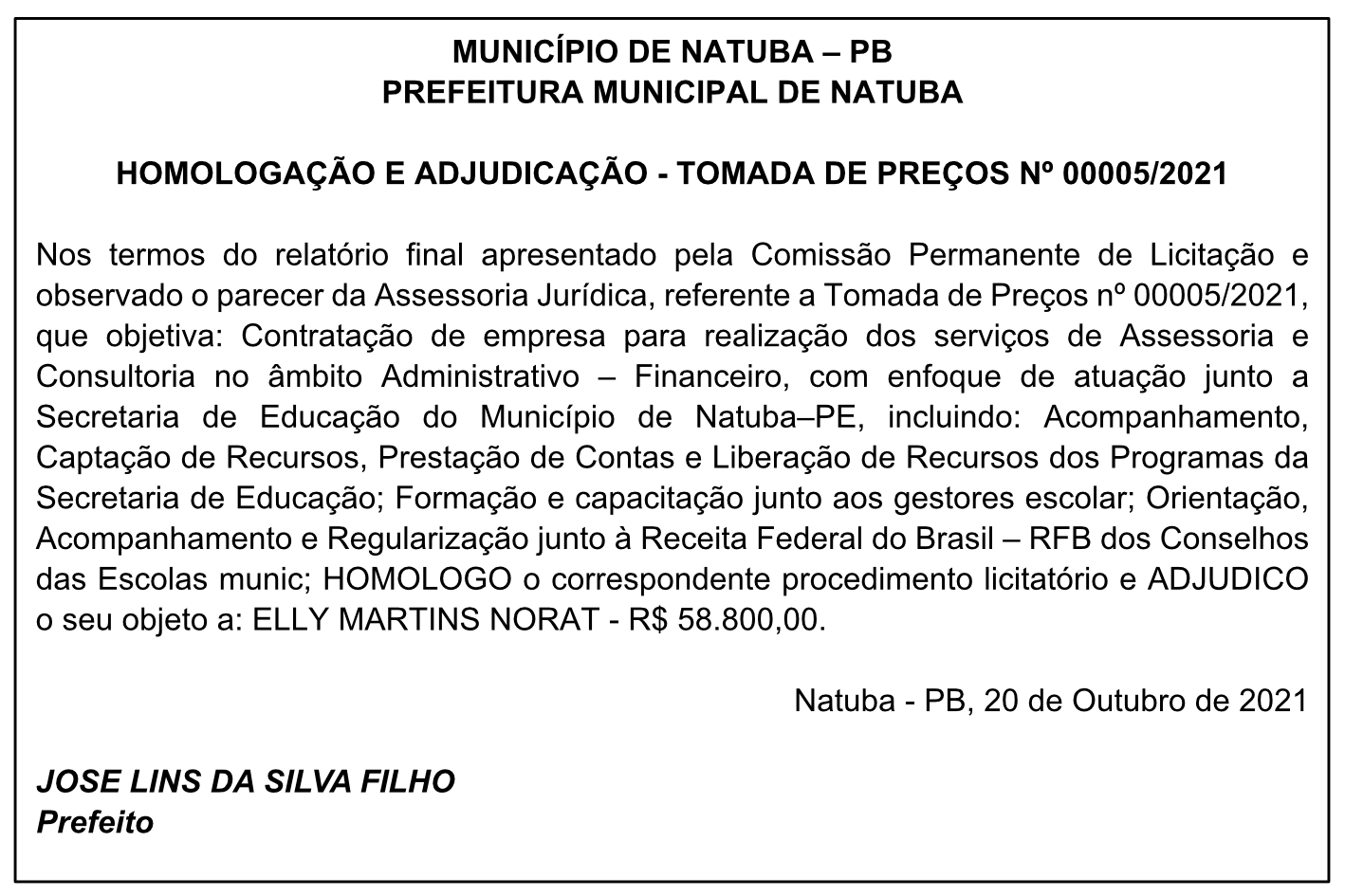 MUNICÍPIO DE NATUBA – PB
PREFEITURA MUNICIPAL DE NATUBA

HOMOLOGAÇÃO E ADJUDICAÇÃO - TOMADA DE PREÇOS Nº 00005/2021

Nos termos do relatório final apresentado pela Comissão Permanente de Licitação e observado o parecer da Assessoria Jurídica, referente a Tomada de Preços nº 00005/2021, que objetiva: Contratação de empresa para realização dos serviços de Assessoria e Consultoria no âmbito Administrativo – Financeiro, com enfoque de atuação junto a Secretaria de Educação do Município de Natuba–PE, incluindo: Acompanhamento, Captação de Recursos, Prestação de Contas e Liberação de Recursos dos Programas da Secretaria de Educação; Formação e capacitação junto aos gestores escolar; Orientação, Acompanhamento e Regularização junto à Receita Federal do Brasil – RFB dos Conselhos das Escolas munic; HOMOLOGO o correspondente procedimento licitatório e ADJUDICO o seu objeto a: ELLY MARTINS NORAT - R$ 58.800,00.

Natuba - PB, 20 de Outubro de 2021

JOSE LINS DA SILVA FILHO
Prefeito